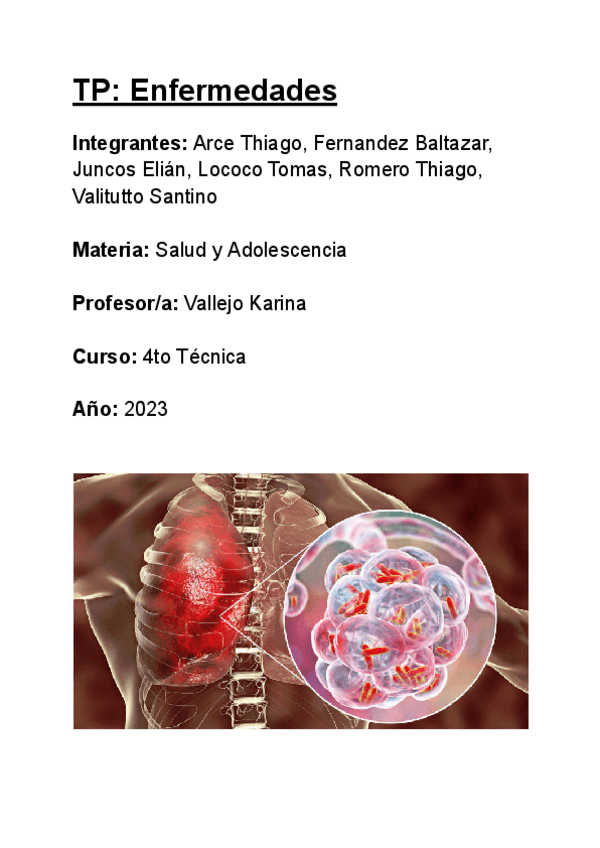 TP: Enfermedades

Integrantes: Arce Thiago, Fernandez Baltazar, Juncos Elián, Lococo Tomas, Romero Thiago, Valitutto Santino

Materia: Salud y Adolescencia

Profesor/a: Vallejo Karina

Curso: 4to Técnica

Año: 2023